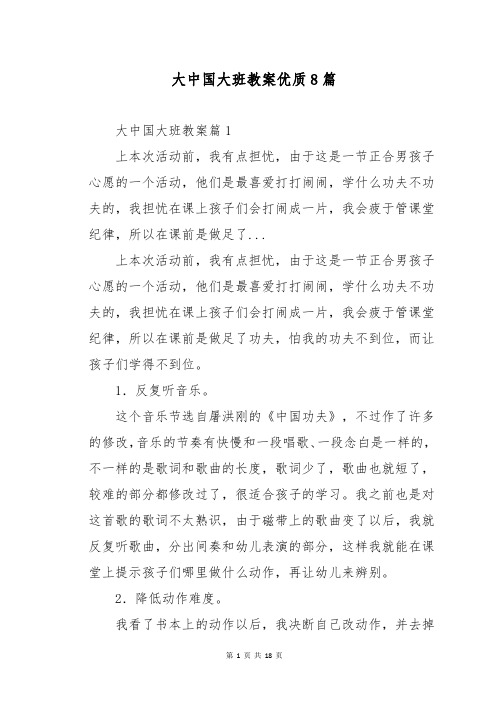 大中国大班教案优质8篇

大中国大班教案篇1

上本次活动前，我有点担忧，由于这是一节正合男孩子心愿的一个活动，他们是最喜爱打打闹闹，学什么功夫不功夫的，我担忧在课上孩子们会打闹成一片，我会疲于管课堂纪律，所以在课前是做足了...

上本次活动前，我有点担忧，由于这是一节正合男孩子心愿的一个活动，他们是最喜爱打打闹闹，学什么功夫不功夫的，我担忧在课上孩子们会打闹成一片，我会疲于管课堂纪律，所以在课前是做足了功夫，怕我的功夫不到位，而让孩子们学得不到位。

1．反复听音乐。

这个音乐节选自屠洪刚的《中国功夫》，不过作了许多的修改，音乐的节奏有快慢和一段唱歌、一段念白是一样的，不一样的是歌词和歌曲的长度，歌词少了，歌曲也就短了，较难的部分都修改过了，很适合孩子的学习。我之前也是对这首歌的歌词不太熟识，由于磁带上的歌曲变了以后，我就反复听歌曲，分出间奏和幼儿表演的部分，这样我就能在课堂上提示孩子们哪里做什么动作，再让幼儿来辨别。

2．降低动作难度。

我看了书本上的动作以后，我决断自己改动作，并去掉

第 1 页 共 18 页